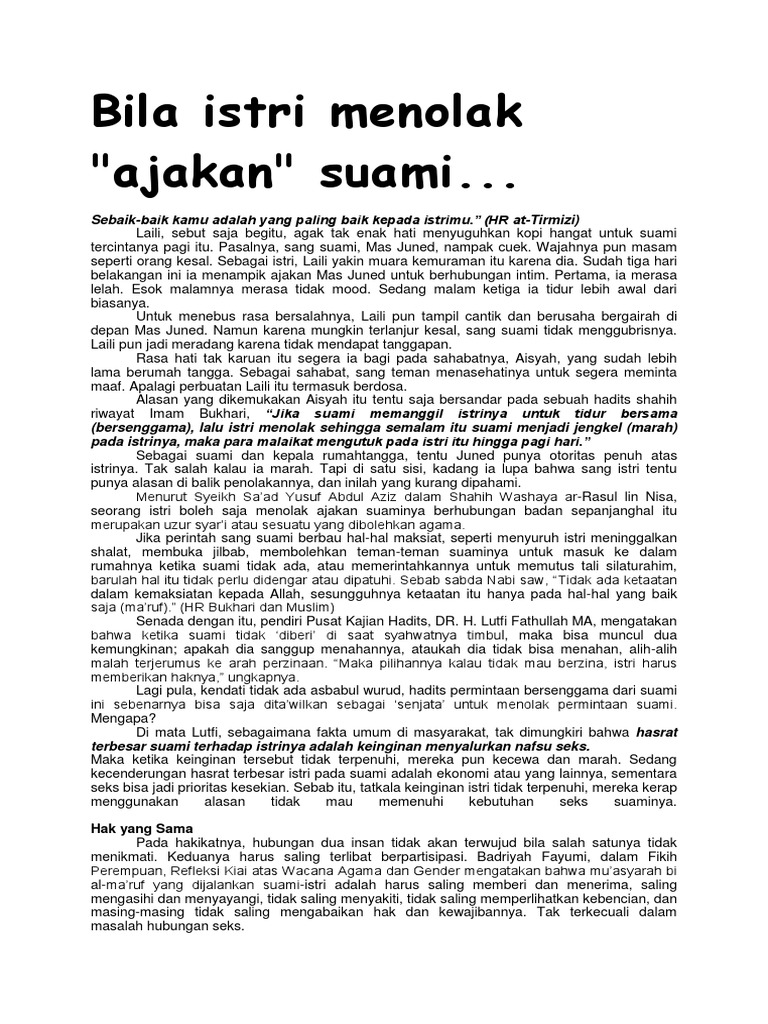 Bila istri menolak "ajakan" suami...

Sebaik-baik kamu adalah yang paling baik kepada istrimu." (HR at-Tirmizi)

Laili, sebut saja begitu, agak tak enak hati menyuguhkan kopi hangat untuk suami tercintanya pagi itu. Pasalnya, sang suami, Mas Juned, nampak cuek. Wajahnya pun masam seperti orang kesal. Sebagai istri, Laili yakin muara kemuraman itu karena dia. Sudah tiga hari belakangan ini ia menampik ajakan Mas Juned untuk berhubungan intim. Pertama, ia merasa lelah. Esok malamnya merasa tidak mood. Sedang malam ketiga ia tidur lebih awal dari biasanya.

Untuk menebus rasa bersalahnya, Laili pun tampil cantik dan berusaha bergairah di depan Mas Juned. Namun karena mungkin terlanjur kesal, sang suami tidak menggubrisnya. Laili pun jadi meradang karena tidak mendapat tanggapan.

Rasa hati tak karuan itu segera ia bagi pada sahabatnya, Aisyah, yang sudah lebih lama berumah tangga. Sebagai sahabat, sang teman menasehatinya untuk segera meminta maaf. Apalagi perbuatan Laili itu termasuk berdosa.

Alasan yang dikemukakan Aisyah itu tentu saja bersandar pada sebuah hadits shahih riwayat Imam Bukhari, "Jika suami memanggil istrinya untuk tidur bersama (bersenggama), lalu istri menolak sehingga semalam itu suami menjadi jengkel (marah) pada istrinya, maka para malaikat mengutuk pada istri itu hingga pagi hari."

Sebagai suami dan kepala rumahtangga, tentu Juned punya otoritas penuh atas istrinya. Tak salah kalau ia marah. Tapi di satu sisi, kadang ia lupa bahwa sang istri tentu punya alasan di balik penolakannya, dan inilah yang kurang dipahami.

Menurut Syeikh Sa'ad Yusuf Abdul Aziz dalam Shahih Washaya ar-Rasul lin Nisa, seorang istri boleh saja menolak ajakan suaminya berhubungan badan sepanjanghal itu merupakan uzur syar'i atau sesuatu yang dibolehkan agama.

Jika perintah sang suami berbau hal-hal maksiat, seperti menyuruh istri meninggalkan shalat, membuka jilbab, membolehkan teman-teman suaminya untuk masuk ke dalam rumahnya ketika suami tidak ada, atau memerintahkannya untuk memutus tali silaturahim, barulah hal itu tidak perlu didengar atau dipatuhi. Sebab sabda Nabi saw, "Tidak ada ketaatan dalam kemaksiatan kepada Allah, sesungguhnya ketaatan itu hanya pada hal-hal yang baik saja (ma'ruf)." (HR Bukhari dan Muslim)

Senada dengan itu, pendiri Pusat Kajian Hadits, DR. H. Lutfi Fathullah MA, mengatakan bahwa ketika suami tidak 'diberi' di saat syahwatnya timbul, maka bisa muncul dua kemungkinan; apakah dia sanggup menahannya, ataukah dia tidak bisa menahan, alih-alih malah terjerumus ke arah perzinaan. "Maka pilihannya kalau tidak mau berzina, istri harus memberikan haknya," ungkapnya.

Lagi pula, kendati tidak ada asbabul wurud, hadits permintaan bersenggama dari suami ini sebenarnya bisa saja dita'wilkan sebagai 'senjata' untuk menolak permintaan suami. Mengapa?

Di mata Lutfi, sebagaimana fakta umum di masyarakat, tak dimungkiri bahwa hasrat terbesar suami terhadap istrinya adalah keinginan menyalurkan nafsu seks. Maka ketika keinginan tersebut tidak terpenuhi, mereka pun kecewa dan marah. Sedang kecenderungan hasrat terbesar istri pada suami adalah ekonomi atau yang lainnya, sementara seks bisa jadi prioritas kesekian. Sebab itu, tatkala keinginan istri tidak terpenuhi, mereka kerap menggunakan alasan tidak mau memenuhi kebutuhan seks suaminya.

Hak yang Sama

Pada hakikatnya, hubungan dua insan tidak akan terwujud bila salah satunya tidak menikmati. Keduanya harus saling terlibat berpartisipasi. Badriyah Fayumi, dalam Fikih Perempuan, Refleksi Kiai atas Wacana Agama dan Gender mengatakan bahwa mu'asyarah bi al-ma'ruf yang dijalankan suami-istri adalah harus saling memberi dan menerima, saling mengasihi dan menyayangi, tidak saling menyakiti, tidak saling memperlihatkan kebencian, dan masing-masing tidak saling mengabaikan hak dan kewajibannya. Tak terkecuali dalam masalah hubungan seks.